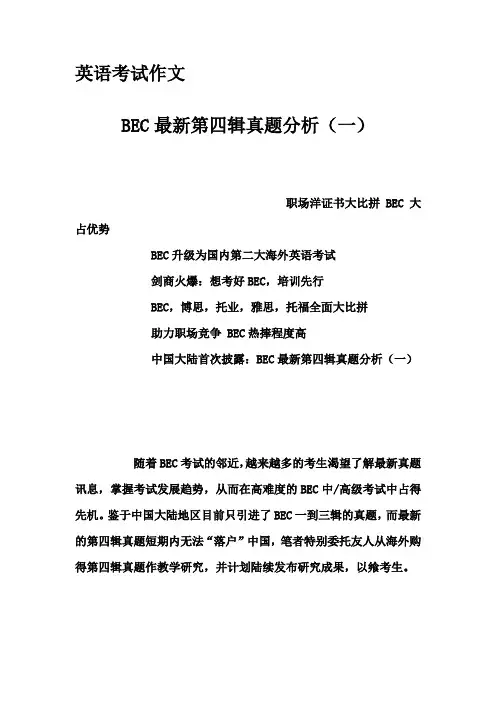 英语考试作文

BEC 最新第四辑真题分析（一）

职场洋证书大比拼 BEC 大占优势

BEC 升级为国内第二大海外英语考试

剑商火爆：想考好 BEC，培训先行

BEC，博思，托业，雅思，托福全面大比拼

助力职场竞争 BEC 热捧程度高

中国大陆首次披露：BEC 最新第四辑真题分析（一）

随着 BEC 考试的邻近，越来越多的考生渴望了解最新真题讯息，掌握考试发展趋势，从而在高难度的 BEC 中/高级考试中占得先机。鉴于中国大陆地区目前只引进了 BEC 一到三辑的真题，而最新的第四辑真题短期内无法“落户”中国，笔者特别委托友人从海外购得第四辑真题作教学研究，并计划陆续发布研究成果，以飨考生。